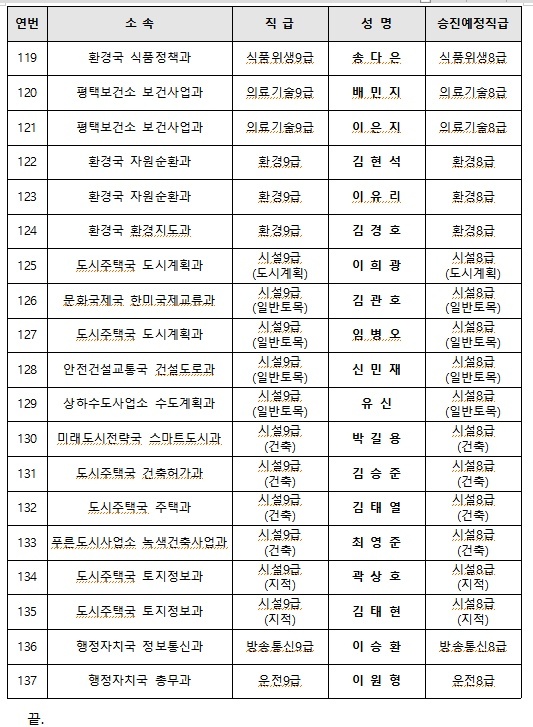 | 연번 | 소 속 | 직 급 | 성 명 | 승진예정직급 |
|---|---|---|---|---|
| 119 | 환경국 식품정책과 | 식품위생9급 | 송 다 은 | 식품위생8급 |
| 120 | 평택보건소 보건사업과 | 의료기술9급 | 배 민 지 | 의료기술8급 |
| 121 | 평택보건소 보건사업과 | 의료기술9급 | 이 은 지 | 의료기술8급 |
| 122 | 환경국 자원순환과 | 환경9급 | 김 현 석 | 환경8급 |
| 123 | 환경국 자원순환과 | 환경9급 | 이 유 리 | 환경8급 |
| 124 | 환경국 환경지도과 | 환경9급 | 김 경 호 | 환경8급 |
| 125 | 도시주택국 도시계획과 | 시설9급 (도시계획) | 이 희 광 | 시설8급 (도시계획) |
| 126 | 문화국제국 한미국제교류과 | 시설9급 (일반토목) | 김 관 호 | 시설8급 (일반토목) |
| 127 | 도시주택국 도시계획과 | 시설9급 (일반토목) | 임 병 오 | 시설8급 (일반토목) |
| 128 | 안전건설교통국 건설도로과 | 시설9급 (일반토목) | 신 민 재 | 시설8급 (일반토목) |
| 129 | 상하수도사업소 수도계획과 | 시설9급 (일반토목) | 유 신 | 시설8급 (일반토목) |
| 130 | 미래도시전략국 스마트도시과 | 시설9급 (건축) | 박 길 용 | 시설8급 (건축) |
| 131 | 도시주택국 건축허가과 | 시설9급 (건축) | 김 승 준 | 시설8급 (건축) |
| 132 | 도시주택국 주택과 | 시설9급 (건축) | 김 태 열 | 시설8급 (건축) |
| 133 | 푸른도시사업소 녹색건축사업과 | 시설9급 (건축) | 최 영 준 | 시설8급 (건축) |
| 134 | 도시주택국 토지정보과 | 시설9급 (지적) | 곽 상 호 | 시설8급 (지적) |
| 135 | 도시주택국 토지정보과 | 시설9급 (지적) | 김 태 현 | 시설8급 (지적) |
| 136 | 행정자치국 정보통신과 | 방송통신9급 | 이 승 환 | 방송통신8급 |
| 137 | 행정자치국 총무과 | 운전9급 | 이 원 형 | 운전8급 |

끝.